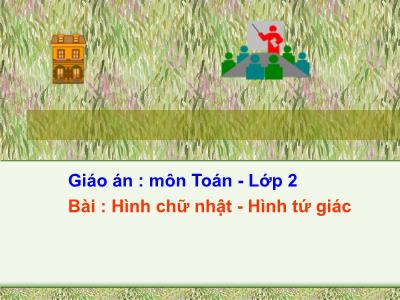 Giáo án : môn Toán - Lớp 2
Bài : Hình chữ nhật - Hình tứ giác